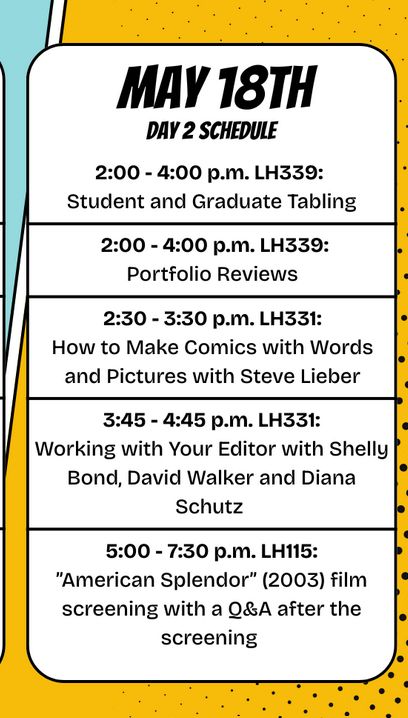 MAY 18TH
DAY 2 SCHEDULE

2:00 - 4:00 p.m. LH339:
Student and Graduate Tabling

2:00 - 4:00 p.m. LH339:
Portfolio Reviews

2:30 - 3:30 p.m. LH331:
How to Make Comics with Words and Pictures with Steve Lieber

3:45 - 4:45 p.m. LH331:
Working with Your Editor with Shelly Bond, David Walker and Diana Schutz

5:00 - 7:30 p.m. LH115:
"American Splendor" (2003) film screening with a Q&A after the screening